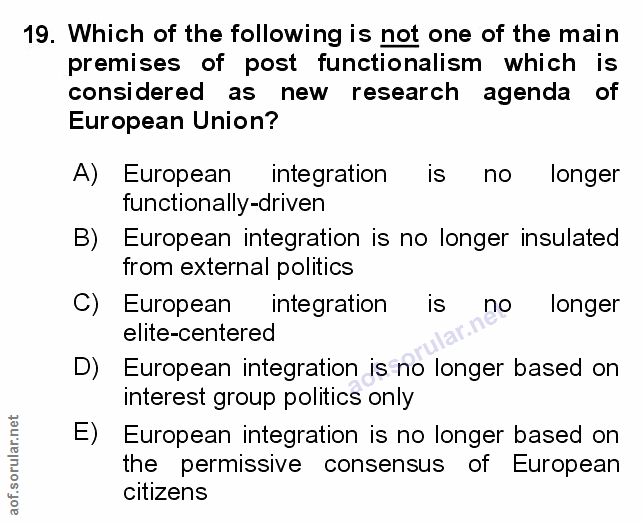 19. Which of the following is not one of the main premises of post functionalism which is considered as new research agenda of European Union?

A) European integration is no longer functionally-driven

B) European integration is no longer insulated from external politics

C) European integration is no longer elite-centered

D) European integration is no longer based on interest group politics only

E) European integration is no longer based on the permissive consensus of European citizens

aof.sorular.net

aof.sorular.net